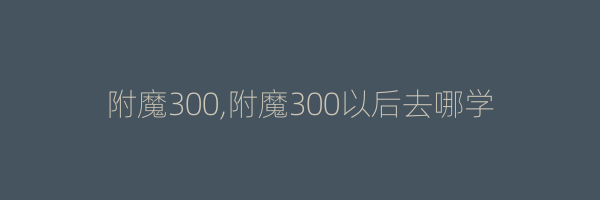 附魔300,附魔300以后去哪学